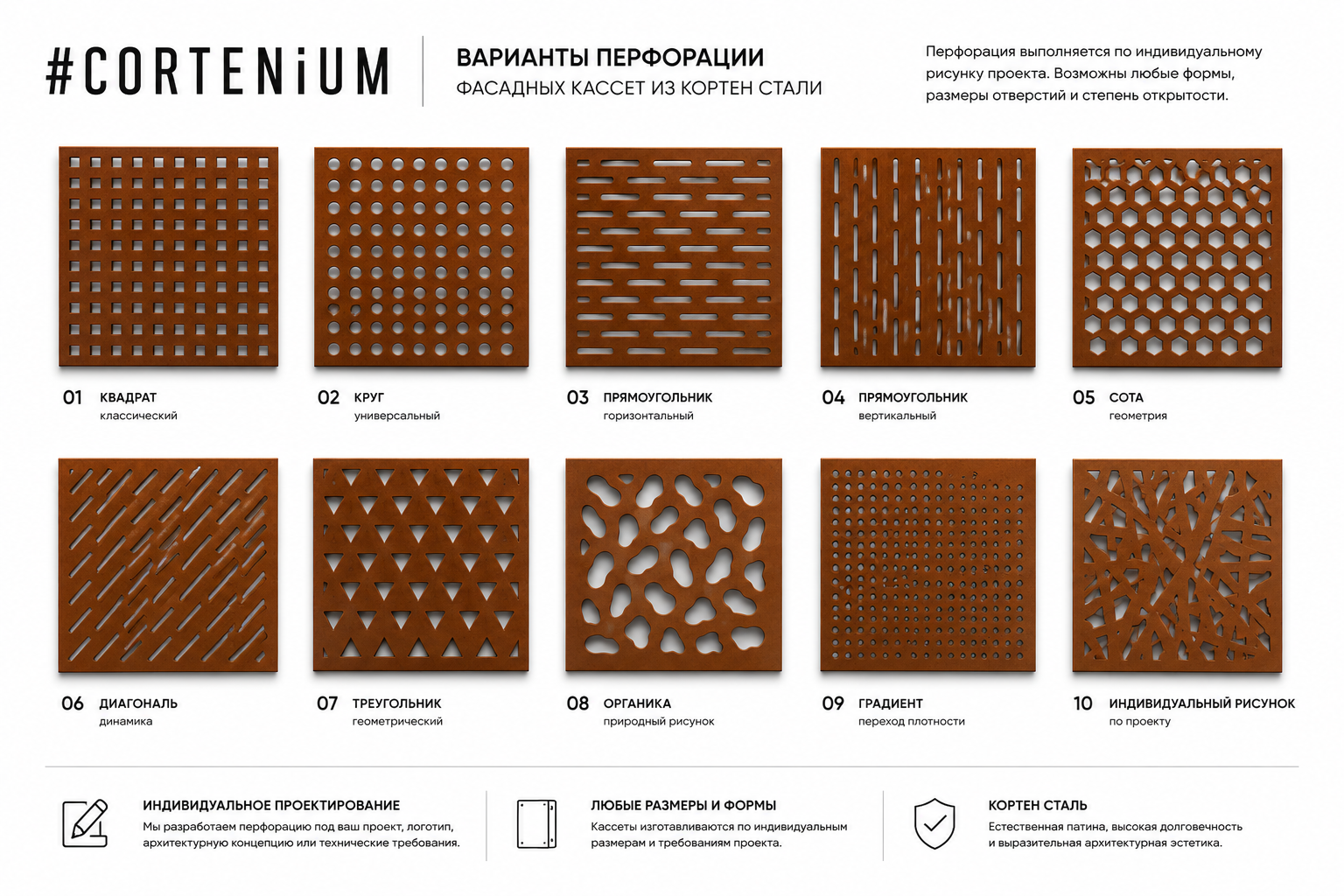 #CORTENiUM

ВАРИАНТЫ ПЕРФОРАЦИИ
ФАСАДНЫХ КАССЕТ ИЗ КОРТЕН СТАЛИ

Перфорация выполняется по индивидуальному рисунку проекта. Возможны любые формы, размеры отверстий и степень открытости.

01 КВАДРАТ
классический

02 КРУГ
универсальный

03 ПРЯМОУГОЛЬНИК
горизонтальный

04 ПРЯМОУГОЛЬНИК
вертикальный

05 СОТА
геометрия

06 ДИАГОНАЛЬ
динамика

07 ТРЕУГОЛЬНИК
геометрический

08 ОРГАНИКА
природный рисунок

09 ГРАДИЕНТ
переход плотности

10 ИНДИВИДУАЛЬНЫЙ РИСУНОК
по проекту

ИНДИВИДУАЛЬНОЕ ПРОЕКТИРОВАНИЕ
Мы разработаем перфорацию под ваш проект, логотип, архитектурную концепцию или технические требования.

ЛЮБЫЕ РАЗМЕРЫ И ФОРМЫ
Кассеты изготавливаются по индивидуальным размерам и требованиям проекта.

КОРТЕН СТАЛЬ
Естественная патина, высокая долговечность и выразительная архитектурная эстетика.